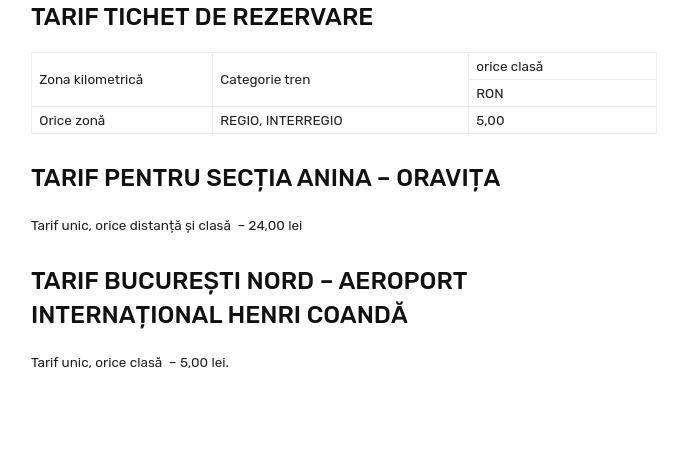 TARIF TICHET DE REZERVARE

| Zona kilometrică | Categorie tren | orice clasă |
|---|---|---|
| | | RON |
| Orice zonă | REGIO, INTERREGIO | 5,00 |

TARIF PENTRU SECȚIA ANINA – ORAVIȚA

Tarif unic, orice distanță și clasă – 24,00 lei

TARIF BUCUREȘTI NORD – AEROPORT INTERNAȚIONAL HENRI COANDĂ

Tarif unic, orice clasă – 5,00 lei.